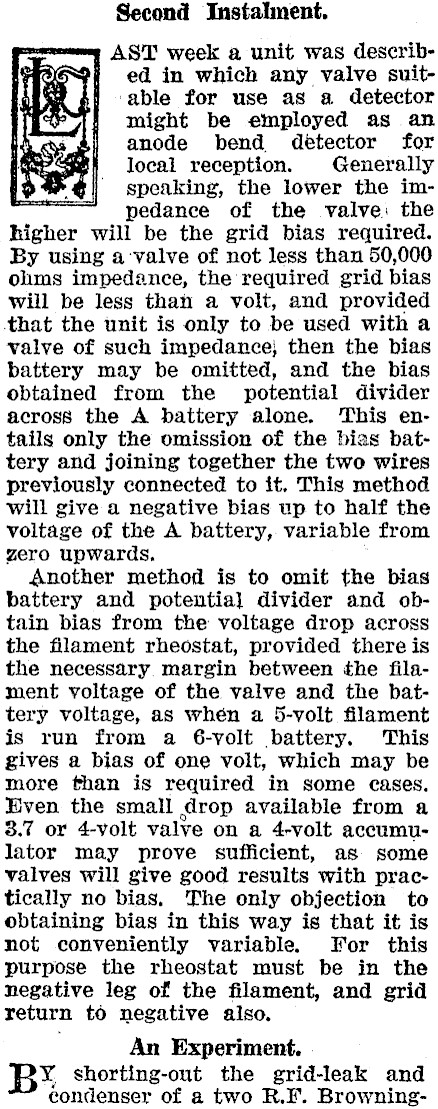 Second Instalment.

LAST week a unit was described in which any valve suitable for use as a detector might be employed as an anode bend detector for local reception. Generally speaking, the lower the impedance of the valve the higher will be the grid bias required. By using a valve of not less than 50,000 ohms impedance, the required grid bias will be less than a volt, and provided that the unit is only to be used with a valve of such impedance, then the bias battery may be omitted, and the bias obtained from the potential divider across the A battery alone. This entails only the omission of the bias battery and joining together the two wires previously connected to it. This method will give a negative bias up to half the voltage of the A battery, variable from zero upwards.

Another method is to omit the bias battery and potential divider and obtain bias from the voltage drop across the filament rheostat, provided there is the necessary margin between the filament voltage of the valve and the battery voltage, as when a 5-volt filament is run from a 6-volt battery. This gives a bias of one volt, which may be more than is required in some cases. Even the small drop available from a 3.7 or 4-volt valve on a 4-volt accumulator may prove sufficient, as some valves will give good results with practically no bias. The only objection to obtaining bias in this way is that it is not conveniently variable. For this purpose the rheostat must be in the negative leg of the filament, and grid return to negative also.

An Experiment.

BY shorting-out the grid-leak and condenser of a two R.F. Browning-